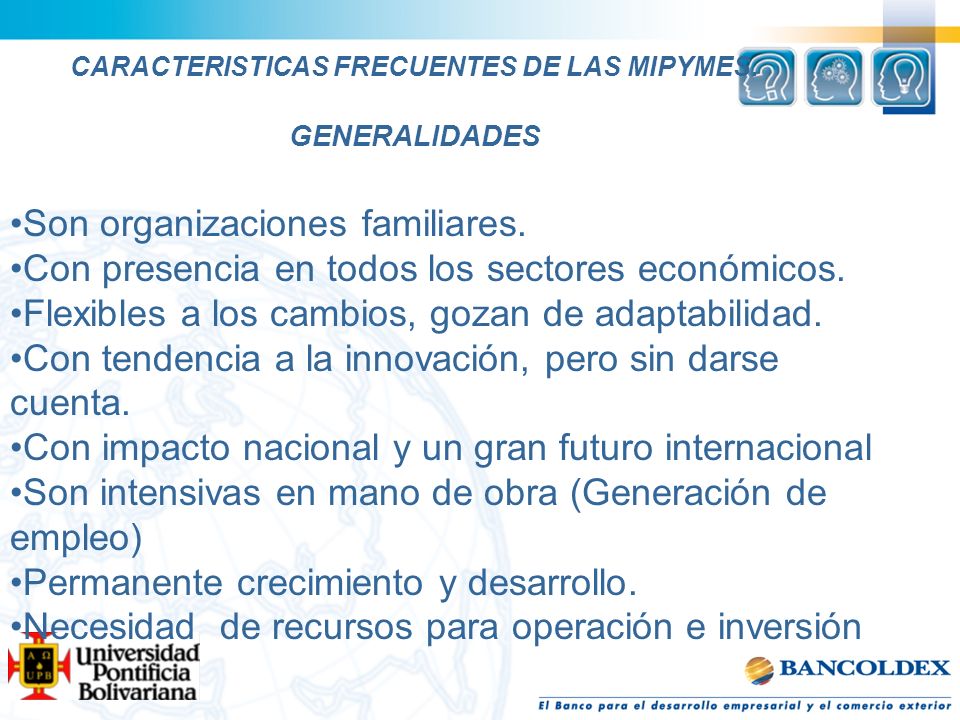 CARACTERISTICAS FRECUENTES DE LAS MIPYMES

GENERALIDADES

•Son organizaciones familiares.
•Con presencia en todos los sectores económicos.
•Flexibles a los cambios, gozan de adaptabilidad.
•Con tendencia a la innovación, pero sin darse cuenta.
•Con impacto nacional y un gran futuro internacional
•Son intensivas en mano de obra (Generación de empleo)
•Permanente crecimiento y desarrollo.
•Necesidad de recursos para operación e inversión

A Ω UPB Universidad Pontificia Bolivariana

BANCOLDEX
El Banco para el desarrollo empresarial y el comercio exterior